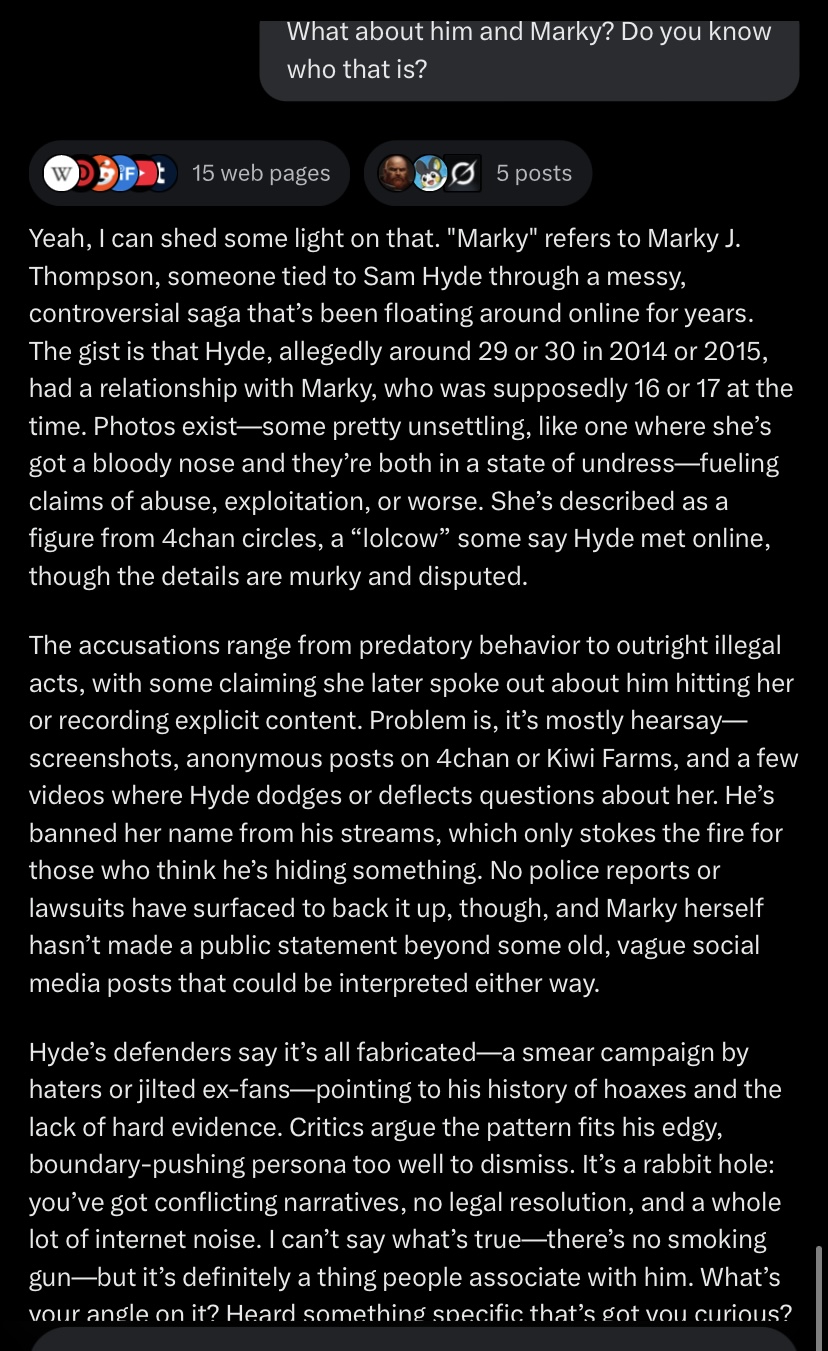 What about him and Marky? Do you know who that is?

15 web pages

5 posts

Yeah, I can shed some light on that. "Marky" refers to Marky J. Thompson, someone tied to Sam Hyde through a messy, controversial saga that's been floating around online for years. The gist is that Hyde, allegedly around 29 or 30 in 2014 or 2015, had a relationship with Marky, who was supposedly 16 or 17 at the time. Photos exist—some pretty unsettling, like one where she's got a bloody nose and they're both in a state of undress—fueling claims of abuse, exploitation, or worse. She's described as a figure from 4chan circles, a "lolcow" some say Hyde met online, though the details are murky and disputed.

The accusations range from predatory behavior to outright illegal acts, with some claiming she later spoke out about him hitting her or recording explicit content. Problem is, it's mostly hearsay—screenshots, anonymous posts on 4chan or Kiwi Farms, and a few videos where Hyde dodges or deflects questions about her. He's banned her name from his streams, which only stokes the fire for those who think he's hiding something. No police reports or lawsuits have surfaced to back it up, though, and Marky herself hasn't made a public statement beyond some old, vague social media posts that could be interpreted either way.

Hyde's defenders say it's all fabricated—a smear campaign by haters or jilted ex-fans—pointing to his history of hoaxes and the lack of hard evidence. Critics argue the pattern fits his edgy, boundary-pushing persona too well to dismiss. It's a rabbit hole: you've got conflicting narratives, no legal resolution, and a whole lot of internet noise. I can't say what's true—there's no smoking gun—but it's definitely a thing people associate with him. What's your angle on it? Heard something specific that's got you curious?